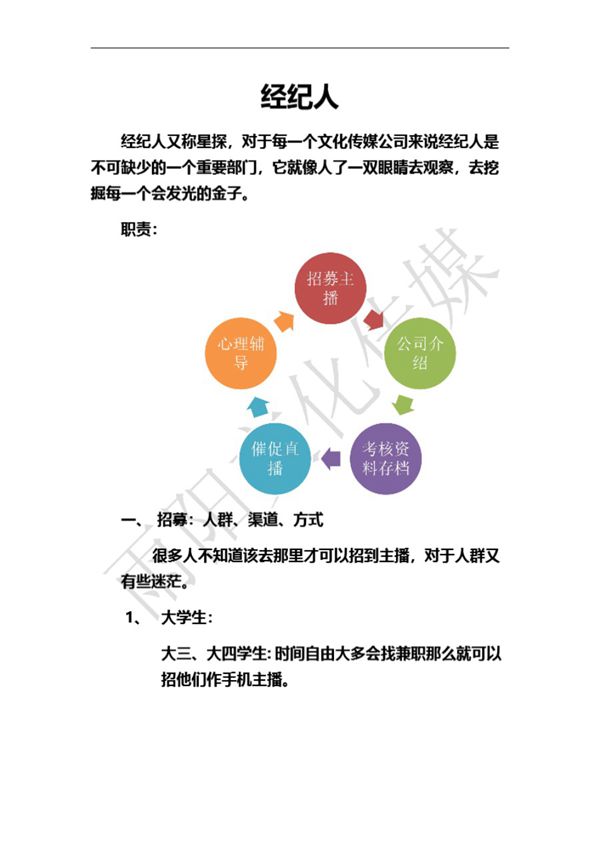 经纪人

经纪人又称星探，对于每一个文化传媒公司来说经纪人是不可缺少的一个重要部门，它就像人了一双眼睛去观察，去挖掘每一个会发光的金子。

职责：

招募主播

公司介绍

考核资料存档

催促直播

心理辅导

雨阳文化传媒

一、 招募：人群、渠道、方式

很多人不知道该去那里才可以招到主播，对于人群又有些迷茫。

1、 大学生：

大三、大四学生：时间自由大多会找兼职那么就可以招他们作手机主播。